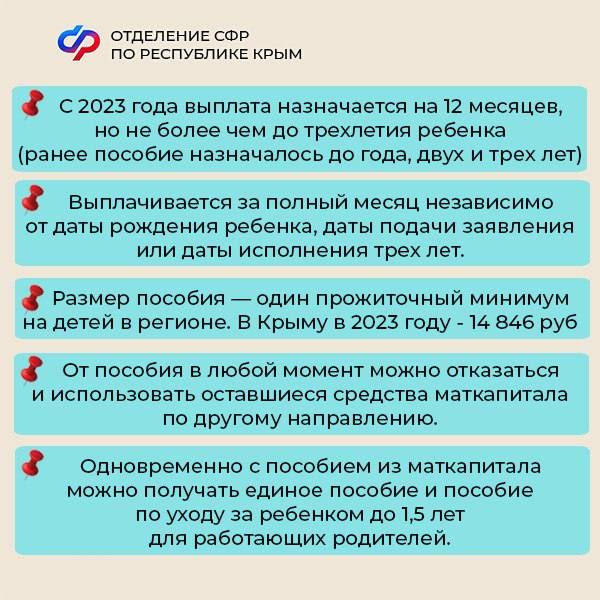 ОТДЕЛЕНИЕ СФР
ПО РЕСПУБЛИКЕ КРЫМ

С 2023 года выплата назначается на 12 месяцев, но не более чем до трехлетия ребенка (ранее пособие назначалось до года, двух и трех лет)

Выплачивается за полный месяц независимо от даты рождения ребенка, даты подачи заявления или даты исполнения трех лет.

Размер пособия — один прожиточный минимум на детей в регионе. В Крыму в 2023 году - 14 846 руб

От пособия в любой момент можно отказаться и использовать оставшиеся средства маткапитала по другому направлению.

Одновременно с пособием из маткапитала можно получать единое пособие и пособие по уходу за ребенком до 1,5 лет для работающих родителей.